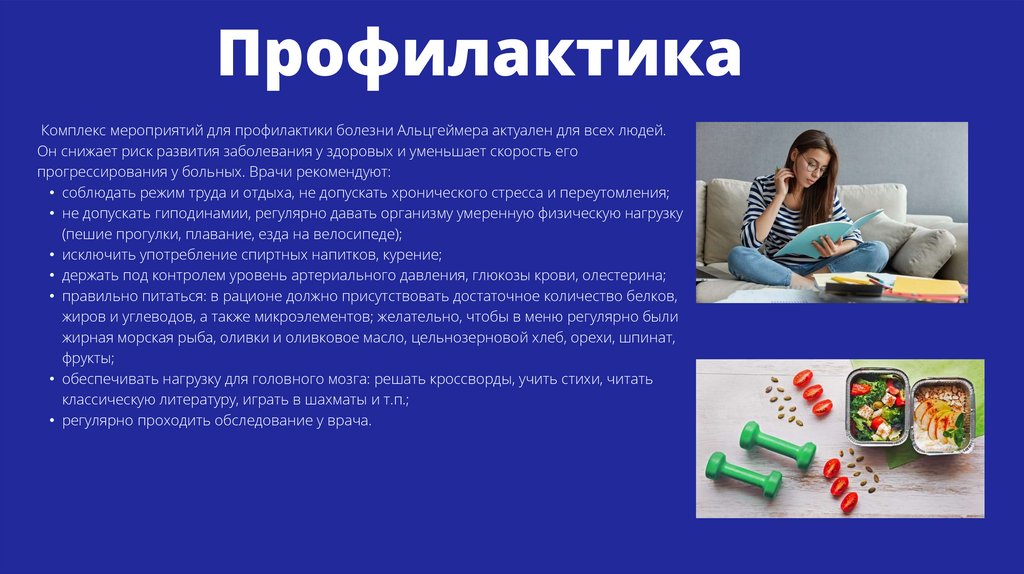 Профилактика

Комплекс мероприятий для профилактики болезни Альцгеймера актуален для всех людей. Он снижает риск развития заболевания у здоровых и уменьшает скорость его прогрессирования у больных. Врачи рекомендуют:

• соблюдать режим труда и отдыха, не допускать хронического стресса и переутомления;
• не допускать гиподинамии, регулярно давать организму умеренную физическую нагрузку (пешие прогулки, плавание, езда на велосипеде);
• исключить употребление спиртных напитков, курение;
• держать под контролем уровень артериального давления, глюкозы крови, олестерина;
• правильно питаться: в рационе должно присутствовать достаточное количество белков, жиров и углеводов, а также микроэлементов; желательно, чтобы в меню регулярно были жирная морская рыба, оливки и оливковое масло, цельнозерновой хлеб, орехи, шпинат, фрукты;
• обеспечивать нагрузку для головного мозга: решать кроссворды, учить стихи, читать классическую литературу, играть в шахматы и т.п.;
• регулярно проходить обследование у врача.